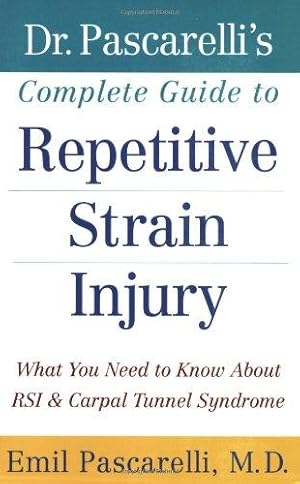 Dr. Pascarelli's

Complete Guide to

Repetitive Strain Injury

What You Need to Know About RSI & Carpal Tunnel Syndrome

Emil Pascarelli, M.D.